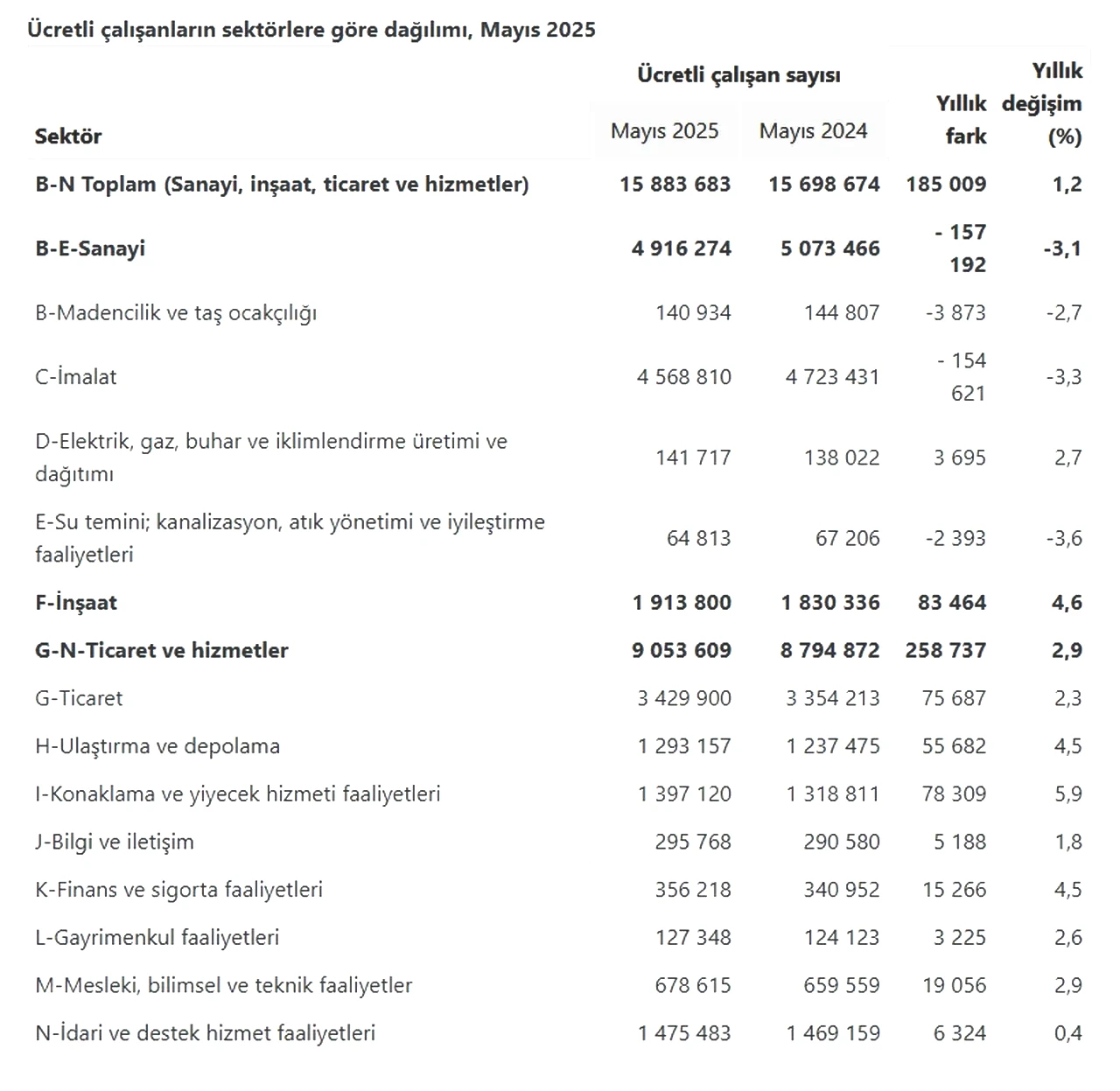 Ücretli çalışanların sektörlere göre dağılımı, Mayıs 2025

| Sektör | Ücretli çalışan sayısı Mayıs 2025 | Ücretli çalışan sayısı Mayıs 2024 | Yıllık fark | Yıllık değişim (%) |
|---|---|---|---|---|
| B-N Toplam (Sanayi, inşaat, ticaret ve hizmetler) | 15 883 683 | 15 698 674 | 185 009 | 1,2 |
| B-E-Sanayi | 4 916 274 | 5 073 466 | - 157 192 | -3,1 |
| B-Madencilik ve taş ocakçılığı | 140 934 | 144 807 | -3 873 | -2,7 |
| C-İmalat | 4 568 810 | 4 723 431 | - 154 621 | -3,3 |
| D-Elektrik, gaz, buhar ve iklimlendirme üretimi ve dağıtımı | 141 717 | 138 022 | 3 695 | 2,7 |
| E-Su temini; kanalizasyon, atık yönetimi ve iyileştirme faaliyetleri | 64 813 | 67 206 | -2 393 | -3,6 |
| F-İnşaat | 1 913 800 | 1 830 336 | 83 464 | 4,6 |
| G-N-Ticaret ve hizmetler | 9 053 609 | 8 794 872 | 258 737 | 2,9 |
| G-Ticaret | 3 429 900 | 3 354 213 | 75 687 | 2,3 |
| H-Ulaştırma ve depolama | 1 293 157 | 1 237 475 | 55 682 | 4,5 |
| I-Konaklama ve yiyecek hizmeti faaliyetleri | 1 397 120 | 1 318 811 | 78 309 | 5,9 |
| J-Bilgi ve iletişim | 295 768 | 290 580 | 5 188 | 1,8 |
| K-Finans ve sigorta faaliyetleri | 356 218 | 340 952 | 15 266 | 4,5 |
| L-Gayrimenkul faaliyetleri | 127 348 | 124 123 | 3 225 | 2,6 |
| M-Mesleki, bilimsel ve teknik faaliyetler | 678 615 | 659 559 | 19 056 | 2,9 |
| N-İdari ve destek hizmet faaliyetleri | 1 475 483 | 1 469 159 | 6 324 | 0,4 |